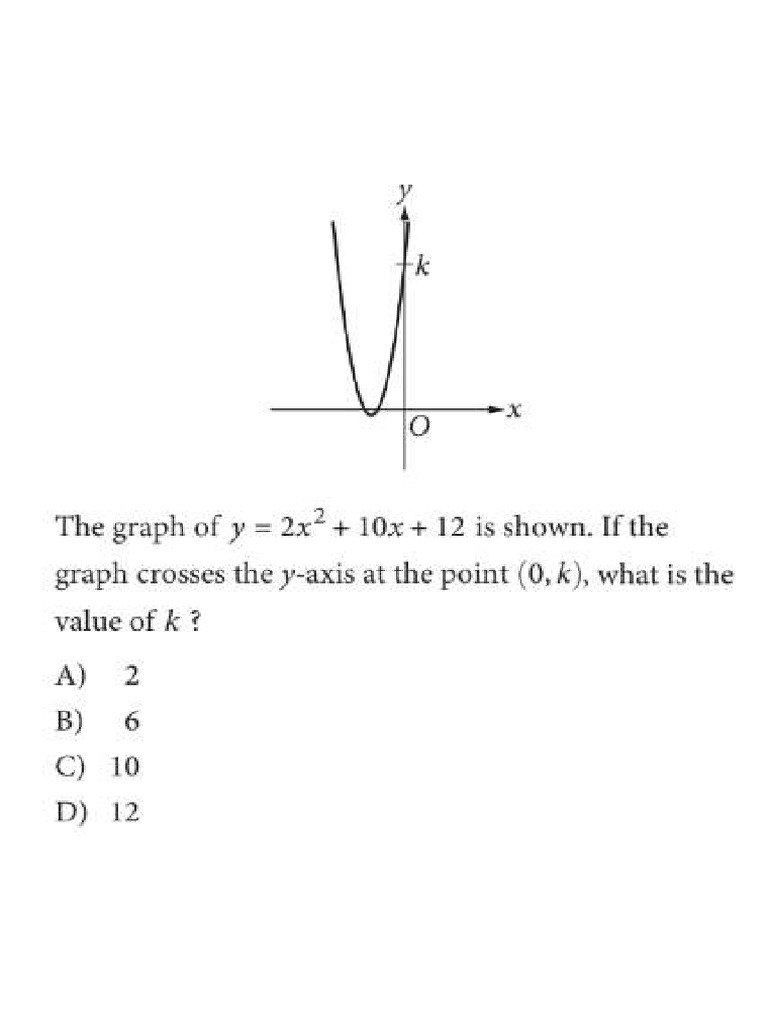 $y$

$k$

$x$

$O$

The graph of $y = 2x^2 + 10x + 12$ is shown. If the graph crosses the $y$-axis at the point $(0, k)$, what is the value of $k$ ?

A) 2
B) 6
C) 10
D) 12